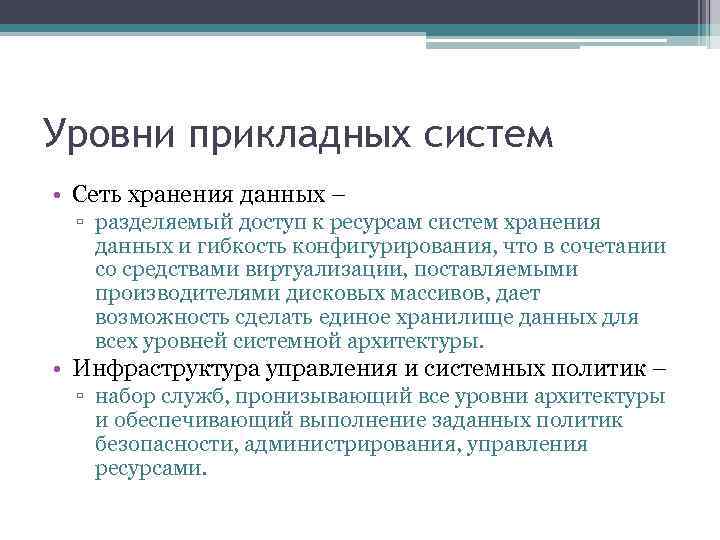 Уровни прикладных систем

• Сеть хранения данных –

▫ разделяемый доступ к ресурсам систем хранения данных и гибкость конфигурирования, что в сочетании со средствами виртуализации, поставляемыми производителями дисковых массивов, дает возможность сделать единое хранилище данных для всех уровней системной архитектуры.

• Инфраструктура управления и системных политик –

▫ набор служб, пронизывающий все уровни архитектуры и обеспечивающий выполнение заданных политик безопасности, администрирования, управления ресурсами.